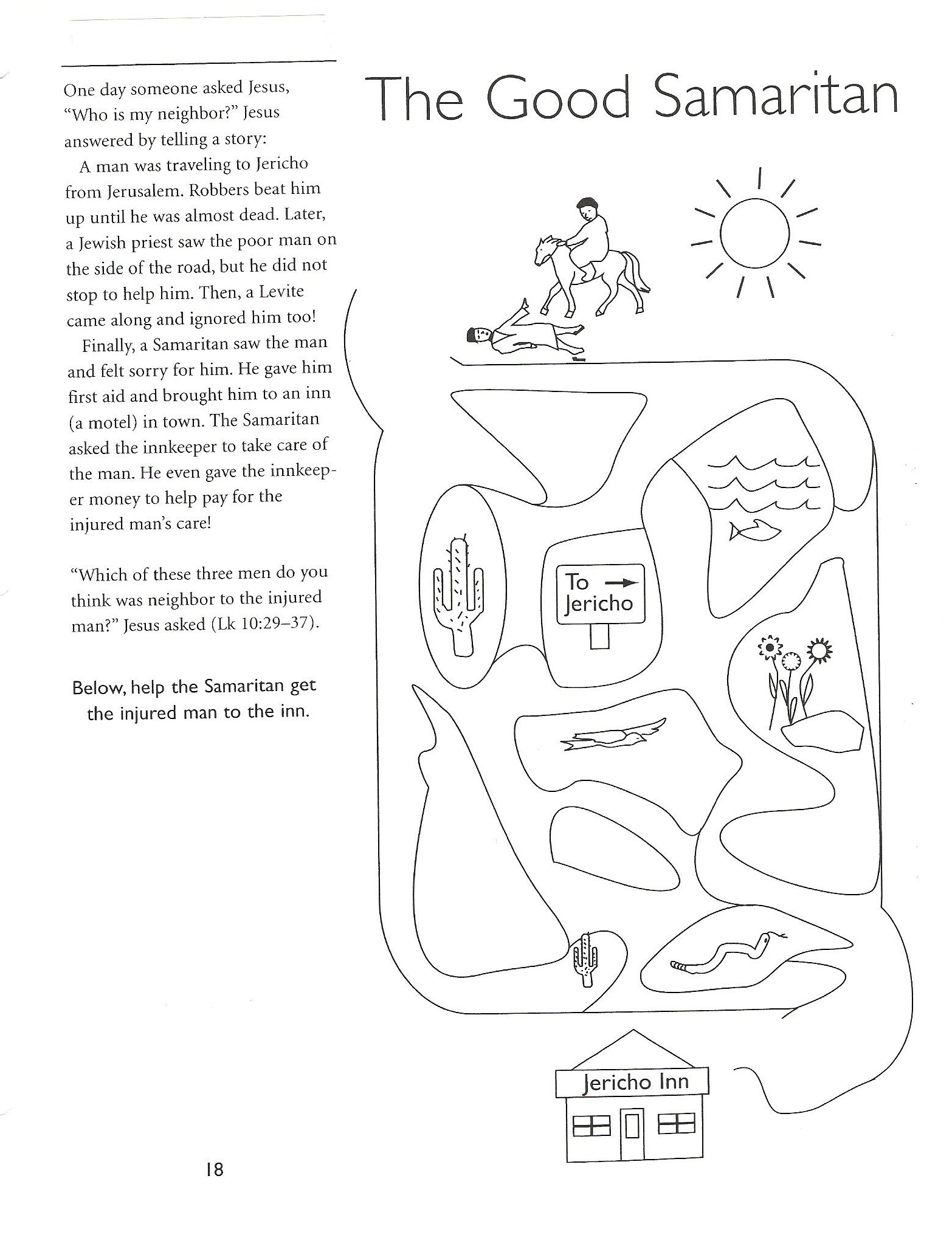 The Good Samaritan

One day someone asked Jesus, "Who is my neighbor?" Jesus answered by telling a story:

A man was traveling to Jericho from Jerusalem. Robbers beat him up until he was almost dead. Later, a Jewish priest saw the poor man on the side of the road, but he did not stop to help him. Then, a Levite came along and ignored him too!

Finally, a Samaritan saw the man and felt sorry for him. He gave him first aid and brought him to an inn (a motel) in town. The Samaritan asked the innkeeper to take care of the man. He even gave the innkeeper money to help pay for the injured man's care!

"Which of these three men do you think was neighbor to the injured man?" Jesus asked (Lk 10:29–37).

Below, help the Samaritan get the injured man to the inn.

To → Jericho

Jericho Inn

18